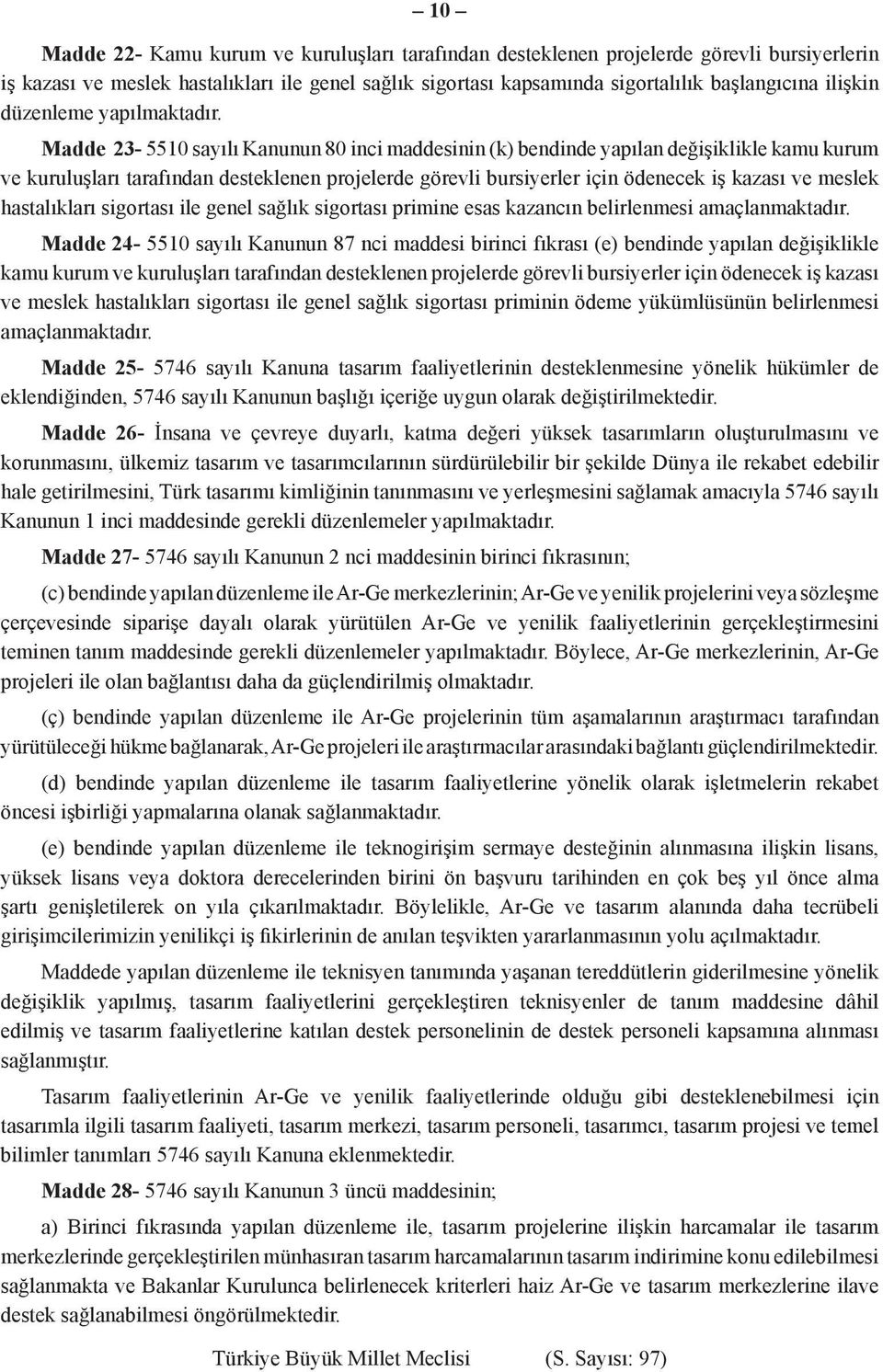 – 10 –

Madde 22- Kamu kurum ve kuruluşları tarafından desteklenen projelerde görevli bursiyerlerin iş kazası ve meslek hastalıkları ile genel sağlık sigortası kapsamında sigortalılık başlangıcına ilişkin düzenleme yapılmaktadır.

Madde 23- 5510 sayılı Kanunun 80 inci maddesinin (k) bendinde yapılan değişiklikle kamu kurum ve kuruluşları tarafından desteklenen projelerde görevli bursiyerler için ödenecek iş kazası ve meslek hastalıkları sigortası ile genel sağlık sigortası primine esas kazancın belirlenmesi amaçlanmaktadır.

Madde 24- 5510 sayılı Kanunun 87 nci maddesi birinci fıkrası (e) bendinde yapılan değişiklikle kamu kurum ve kuruluşları tarafından desteklenen projelerde görevli bursiyerler için ödenecek iş kazası ve meslek hastalıkları sigortası ile genel sağlık sigortası priminin ödeme yükümlüsünün belirlenmesi amaçlanmaktadır.

Madde 25- 5746 sayılı Kanuna tasarım faaliyetlerinin desteklenmesine yönelik hükümler de eklendiğinden, 5746 sayılı Kanunun başlığı içeriğe uygun olarak değiştirilmektedir.

Madde 26- İnsana ve çevreye duyarlı, katma değeri yüksek tasarımların oluşturulmasını ve korunmasını, ülkemiz tasarım ve tasarımcılarının sürdürülebilir bir şekilde Dünya ile rekabet edebilir hale getirilmesini, Türk tasarımı kimliğinin tanınmasını ve yerleşmesini sağlamak amacıyla 5746 sayılı Kanunun 1 inci maddesinde gerekli düzenlemeler yapılmaktadır.

Madde 27- 5746 sayılı Kanunun 2 nci maddesinin birinci fıkrasının;

(c) bendinde yapılan düzenleme ile Ar-Ge merkezlerinin; Ar-Ge ve yenilik projelerini veya sözleşme çerçevesinde siparişe dayalı olarak yürütülen Ar-Ge ve yenilik faaliyetlerinin gerçekleştirmesini teminen tanım maddesinde gerekli düzenlemeler yapılmaktadır. Böylece, Ar-Ge merkezlerinin, Ar-Ge projeleri ile olan bağlantısı daha da güçlendirilmiş olmaktadır.

(ç) bendinde yapılan düzenleme ile Ar-Ge projelerinin tüm aşamalarının araştırmacı tarafından yürütüleceği hükme bağlanarak, Ar-Ge projeleri ile araştırmacılar arasındaki bağlantı güçlendirilmektedir.

(d) bendinde yapılan düzenleme ile tasarım faaliyetlerine yönelik olarak işletmelerin rekabet öncesi işbirliği yapmalarına olanak sağlanmaktadır.

(e) bendinde yapılan düzenleme ile teknogirişim sermaye desteğinin alınmasına ilişkin lisans, yüksek lisans veya doktora derecelerinden birini ön başvuru tarihinden en çok beş yıl önce alma şartı genişletilerek on yıla çıkarılmaktadır. Böylelikle, Ar-Ge ve tasarım alanında daha tecrübeli girişimcilerimizin yenilikçi iş fikirlerinin de anılan teşvikten yararlanmasının yolu açılmaktadır.

Maddede yapılan düzenleme ile teknisyen tanımında yaşanan tereddütlerin giderilmesine yönelik değişiklik yapılmış, tasarım faaliyetlerini gerçekleştiren teknisyenler de tanım maddesine dâhil edilmiş ve tasarım faaliyetlerine katılan destek personelinin de destek personeli kapsamına alınması sağlanmıştır.

Tasarım faaliyetlerinin Ar-Ge ve yenilik faaliyetlerinde olduğu gibi desteklenebilmesi için tasarımla ilgili tasarım faaliyeti, tasarım merkezi, tasarım personeli, tasarımcı, tasarım projesi ve temel bilimler tanımları 5746 sayılı Kanuna eklenmektedir.

Madde 28- 5746 sayılı Kanunun 3 üncü maddesinin;

a) Birinci fıkrasında yapılan düzenleme ile, tasarım projelerine ilişkin harcamalar ile tasarım merkezlerinde gerçekleştirilen münhasıran tasarım harcamalarının tasarım indirimine konu edilebilmesi sağlanmakta ve Bakanlar Kurulunca belirlenecek kriterleri haiz Ar-Ge ve tasarım merkezlerine ilave destek sağlanabilmesi öngörülmektedir.

Türkiye Büyük Millet Meclisi (S. Sayısı: 97)